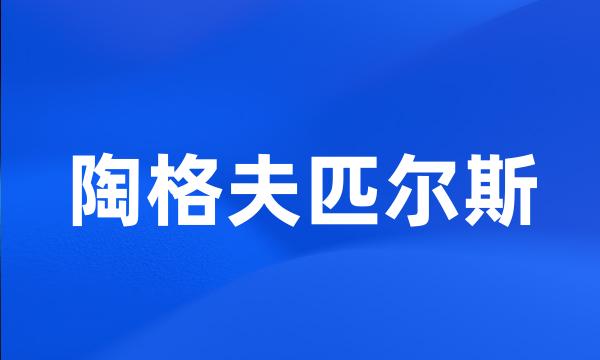 陶格夫匹尔斯